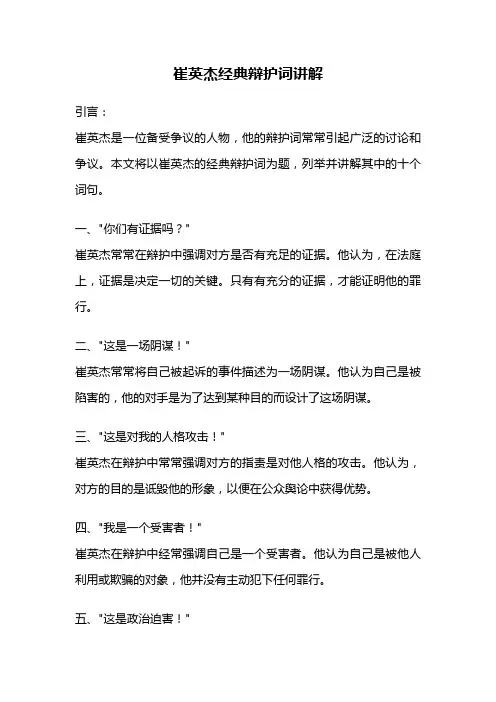 崔英杰经典辩护词讲解

引言：

崔英杰是一位备受争议的人物，他的辩护词常常引起广泛的讨论和争议。本文将以崔英杰的经典辩护词为题，列举并讲解其中的十个词句。

一、"你们有证据吗？"

崔英杰常常在辩护中强调对方是否有充足的证据。他认为，在法庭上，证据是决定一切的关键。只有有充分的证据，才能证明他的罪行。

二、"这是一场阴谋！"

崔英杰常常将自己被起诉的事件描述为一场阴谋。他认为自己是被陷害的，他的对手是为了达到某种目的而设计了这场阴谋。

三、"这是对我的人格攻击！"

崔英杰在辩护中常常强调对方的指责是对他人格的攻击。他认为，对方的目的是诋毁他的形象，以便在公众舆论中获得优势。

四、"我是一个受害者！"

崔英杰在辩护中经常强调自己是一个受害者。他认为自己是被他人利用或欺骗的对象，他并没有主动犯下任何罪行。

五、"这是政治迫害！"